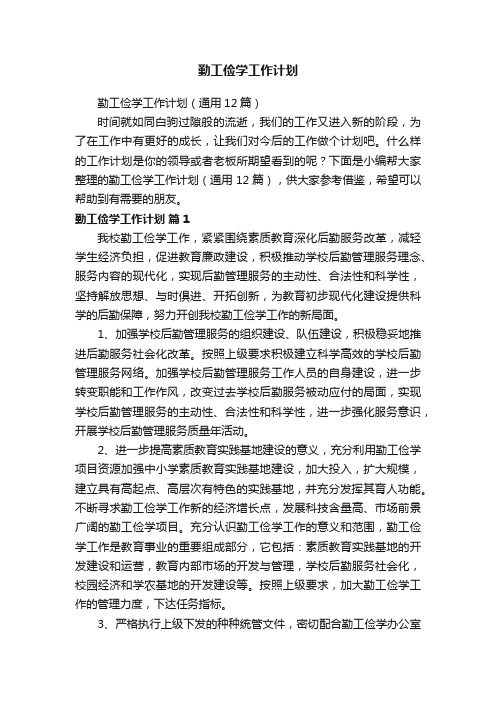 勤工俭学工作计划

勤工俭学工作计划（通用12篇）

时间就如同白驹过隙般的流逝，我们的工作又进入新的阶段，为了在工作中有更好的成长，让我们对今后的工作做个计划吧。什么样的工作计划是你的领导或者老板所期望看到的呢？下面是小编帮大家整理的勤工俭学工作计划（通用12篇），供大家参考借鉴，希望可以帮助到有需要的朋友。

勤工俭学工作计划 篇1

我校勤工俭学工作，紧紧围绕素质教育深化后勤服务改革，减轻学生经济负担，促进教育廉政建设，积极推动学校后勤管理服务理念、服务内容的现代化，实现后勤管理服务的主动性、合法性和科学性，坚持解放思想、与时俱进、开拓创新，为教育初步现代化建设提供科学的后勤保障，努力开创我校勤工俭学工作的新局面。

1、加强学校后勤管理服务的组织建设、队伍建设，积极稳妥地推进后勤服务社会化改革。按照上级要求积极建立科学高效的学校后勤管理服务网络。加强学校后勤管理服务工作人员的自身建设，进一步转变职能和工作作风，改变过去学校后勤服务被动应付的局面，实现学校后勤管理服务的主动性、合法性和科学性，进一步强化服务意识，开展学校后勤管理服务质量年活动。

2、进一步提高素质教育实践基地建设的意义，充分利用勤工俭学项目资源加强中小学素质教育实践基地建设，加大投入，扩大规模，建立具有高起点、高层次有特色的实践基地，并充分发挥其育人功能。不断寻求勤工俭学工作新的经济增长点，发展科技含量高、市场前景广阔的勤工俭学项目。充分认识勤工俭学工作的意义和范围，勤工俭学工作是教育事业的重要组成部分，它包括：素质教育实践基地的开发建设和运营，教育内部市场的开发与管理，学校后勤服务社会化，校园经济和学农基地的开发建设等。按照上级要求，加大勤工俭学工作的管理力度，下达任务指标。

3、严格执行上级下发的种种统管文件，密切配合勤工俭学办公室